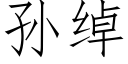 孙绰